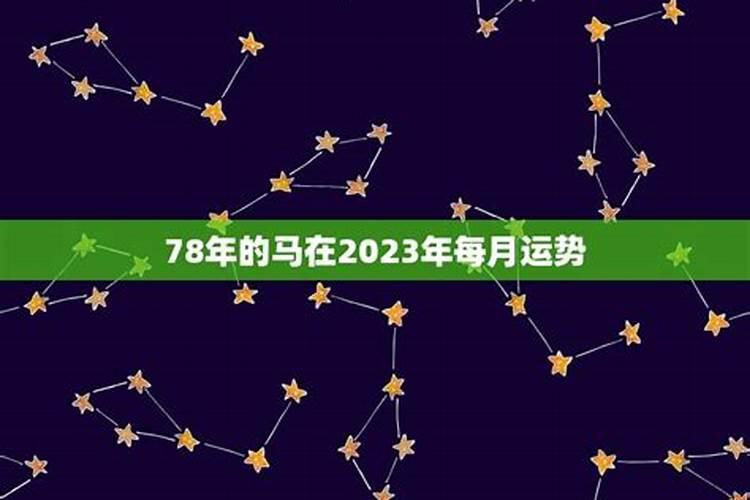 78年的马在2023年每月运势